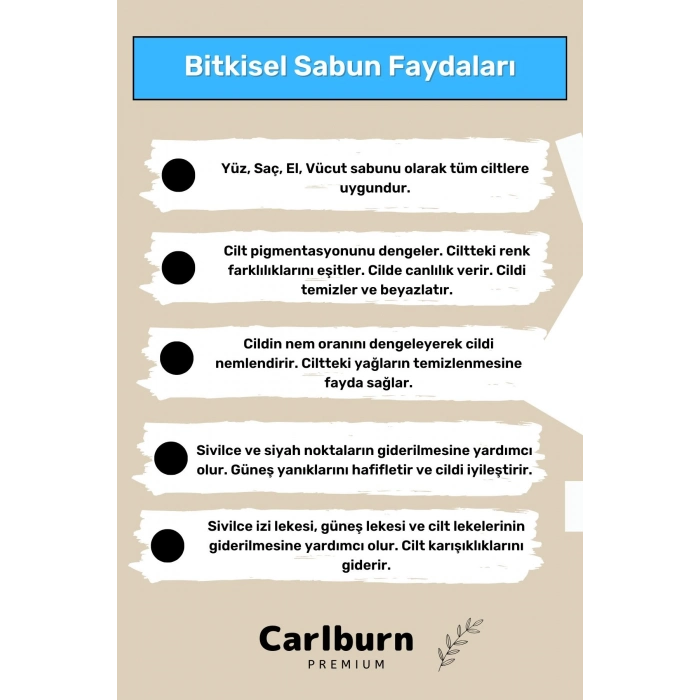 Bitkisel Sabun Faydaları

Yüz, Saç, El, Vücut sabunu olarak tüm ciltlere uygundur.

Cilt pigmentasyonunu dengeler. Ciltteki renk farklılıklarını eşitler. Cilde canlılık verir. Cildi temizler ve beyazlatır.

Cildin nem oranını dengeleyerek cildi nemlendirir. Ciltteki yağların temizlenmesine fayda sağlar.

Sivilce ve siyah noktaların giderilmesine yardımcı olur. Güneş yanıklarını hafifletir ve cildi iyileştirir.

Sivilce izi lekesi, güneş lekesi ve cilt lekelerinin giderilmesine yardımcı olur. Cilt karışıklıklarını giderir.

Carlburn
PREMIUM